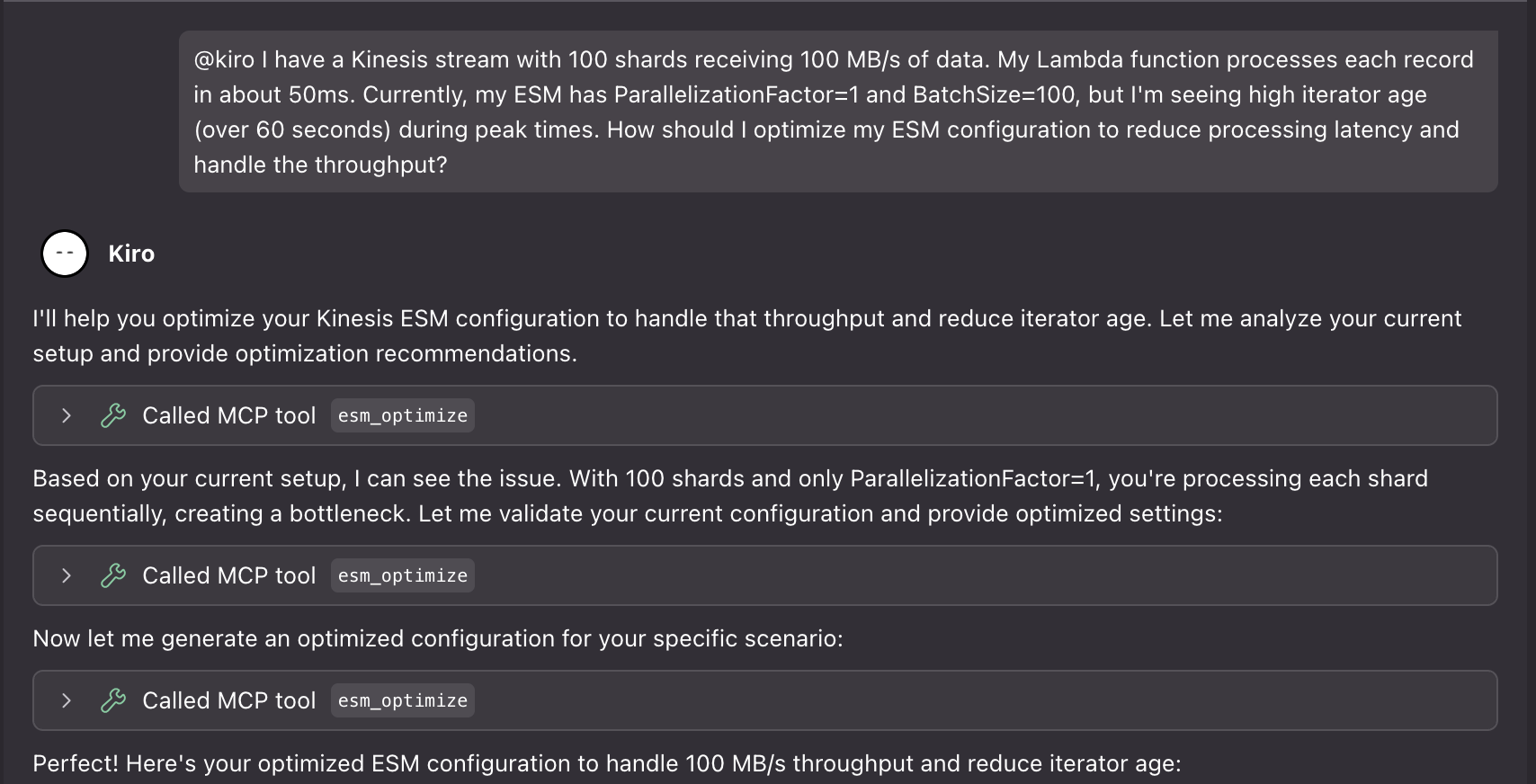 @kiro I have a Kinesis stream with 100 shards receiving 100 MB/s of data. My Lambda function processes each record in about 50ms. Currently, my ESM has ParallelizationFactor=1 and BatchSize=100, but I'm seeing high iterator age (over 60 seconds) during peak times. How should I optimize my ESM configuration to reduce processing latency and handle the throughput?

Kiro

I'll help you optimize your Kinesis ESM configuration to handle that throughput and reduce iterator age. Let me analyze your current setup and provide optimization recommendations.

Called MCP tool esm_optimize

Based on your current setup, I can see the issue. With 100 shards and only ParallelizationFactor=1, you're processing each shard sequentially, creating a bottleneck. Let me validate your current configuration and provide optimized settings:

Called MCP tool esm_optimize

Now let me generate an optimized configuration for your specific scenario:

Called MCP tool esm_optimize

Perfect! Here's your optimized ESM configuration to handle 100 MB/s throughput and reduce iterator age: